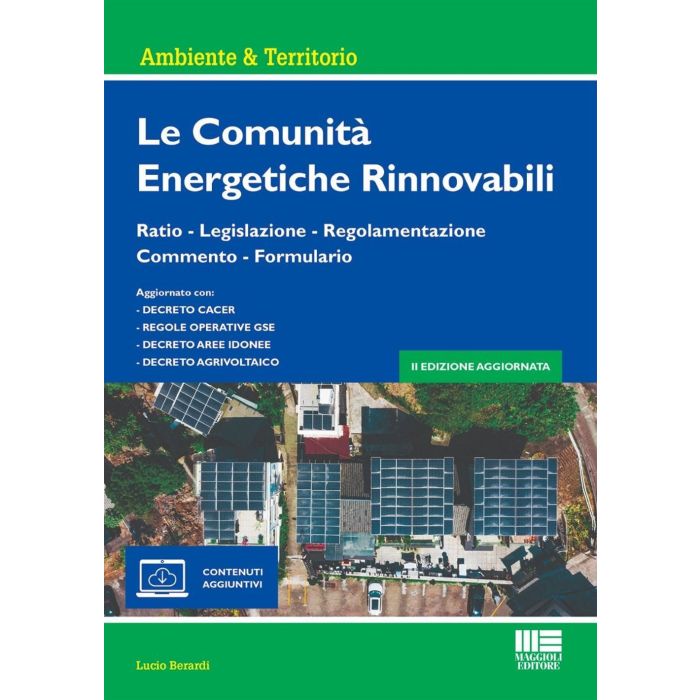 Ambiente & Territorio

Le Comunità Energetiche Rinnovabili

Ratio - Legislazione - Regolamentazione
Commento - Formulario

Aggiornato con:
- DECRETO CACER
- REGOLE OPERATIVE GSE
- DECRETO AREE IDONEE
- DECRETO AGRIVOLTAICO

II EDIZIONE AGGIORNATA

CONTENUTI AGGIUNTIVI

Lucio Berardi

MAGGIOLI EDITORE